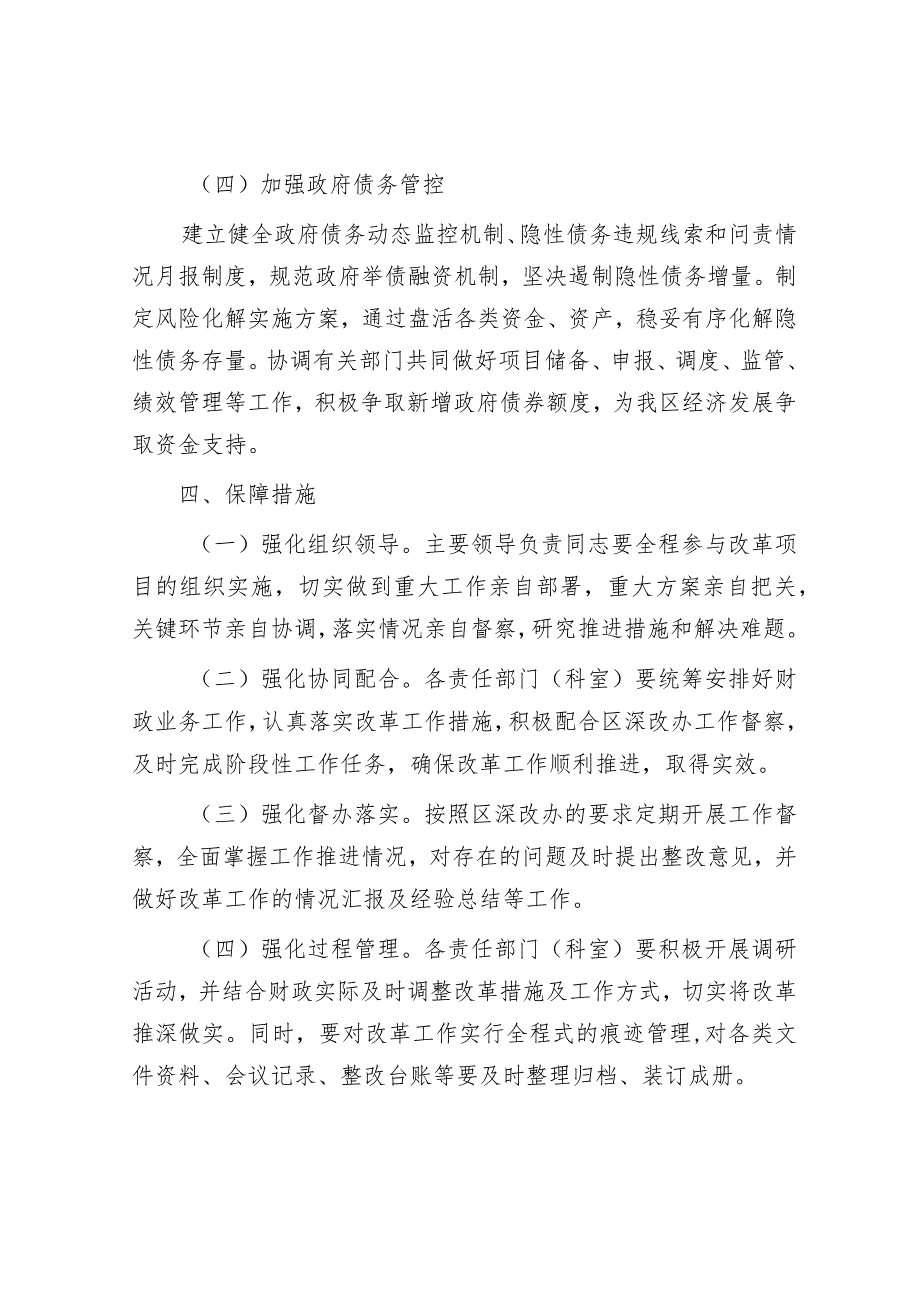 （四）加强政府债务管控

建立健全政府债务动态监控机制、隐性债务违规线索和问责情况月报制度，规范政府举债融资机制，坚决遏制隐性债务增量。制定风险化解实施方案，通过盘活各类资金、资产，稳妥有序化解隐性债务存量。协调有关部门共同做好项目储备、申报、调度、监管、绩效管理等工作，积极争取新增政府债券额度，为我区经济发展争取资金支持。

四、保障措施

（一）强化组织领导。主要领导负责同志要全程参与改革项目的组织实施，切实做到重大工作亲自部署，重大方案亲自把关，关键环节亲自协调，落实情况亲自督察，研究推进措施和解决难题。

（二）强化协同配合。各责任部门（科室）要统筹安排好财政业务工作，认真落实改革工作措施，积极配合区深改办工作督察，及时完成阶段性工作任务，确保改革工作顺利推进，取得实效。

（三）强化督办落实。按照区深改办的要求定期开展工作督察，全面掌握工作推进情况，对存在的问题及时提出整改意见，并做好改革工作的情况汇报及经验总结等工作。

（四）强化过程管理。各责任部门（科室）要积极开展调研活动，并结合财政实际及时调整改革措施及工作方式，切实将改革推深做实。同时，要对改革工作实行全程式的痕迹管理，对各类文件资料、会议记录、整改台账等要及时整理归档、装订成册。